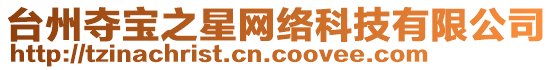 台州夺宝之星网络科技有限公司
http://tzinachrist.cn.coovee.com